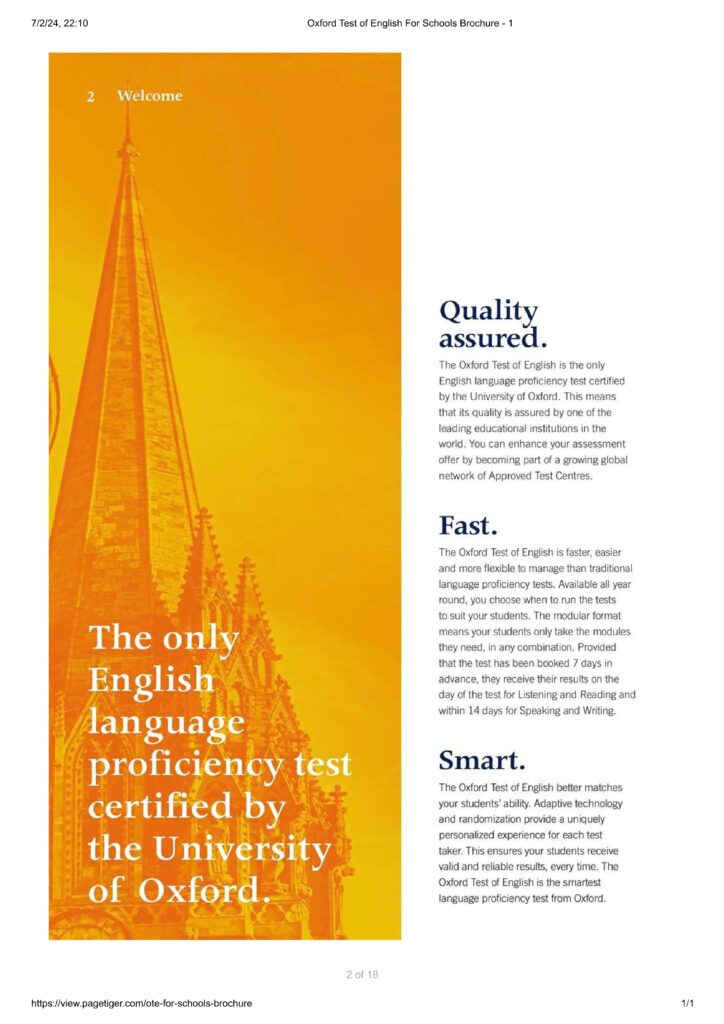 7/2/24, 22:10

Oxford Test of English For Schools Brochure - 1

2 Welcome

The only English language proficiency test certified by the University of Oxford.

Quality assured.

The Oxford Test of English is the only English language proficiency test certified by the University of Oxford. This means that its quality is assured by one of the leading educational institutions in the world. You can enhance your assessment offer by becoming part of a growing global network of Approved Test Centres.

Fast.

The Oxford Test of English is faster, easier and more flexible to manage than traditional language proficiency tests. Available all year round, you choose when to run the tests to suit your students. The modular format means your students only take the modules they need, in any combination. Provided that the test has been booked 7 days in advance, they receive their results on the day of the test for Listening and Reading and within 14 days for Speaking and Writing.

Smart.

The Oxford Test of English better matches your students' ability. Adaptive technology and randomization provide a uniquely personalized experience for each test taker. This ensures your students receive valid and reliable results, every time. The Oxford Test of English is the smartest language proficiency test from Oxford.

2 of 18

https://view.pagetiger.com/ote-for-schools-brochure

1/1